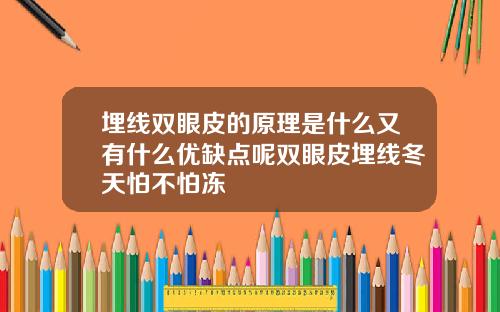 埋线双眼皮的原理是什么又有什么优缺点呢双眼皮埋线冬天怕不怕冻